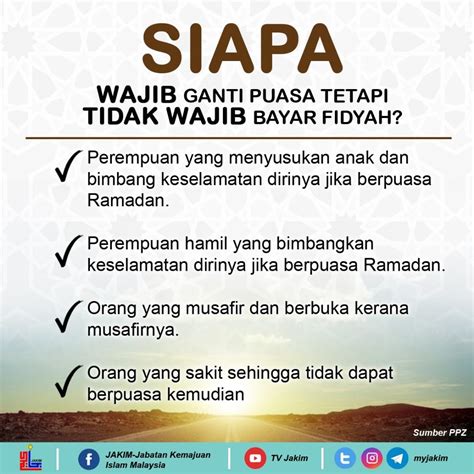 SIAPA

WAJIB GANTI PUASA TETAPI TIDAK WAJIB BAYAR FIDYAH?

✓ Perempuan yang menyusukan anak dan bimbang keselamatan dirinya jika berpuasa Ramadan.

✓ Perempuan hamil yang bimbangkan keselamatan dirinya jika berpuasa Ramadan.

✓ Orang yang musafir dan berbuka kerana musafirnya.

✓ Orang yang sakit sehingga tidak dapat berpuasa kemudian

Sumber PPZ

JAKIM-Jabatan Kemajuan Islam Malaysia

TV Jakim

myjakim